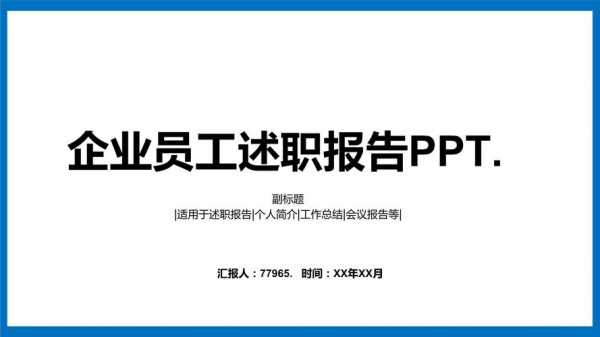 企业员工述职报告PPT.

副标题
|适用于述职报告|个人简介|工作总结|会议报告等|

汇报人：77965.　时间：XX年XX月